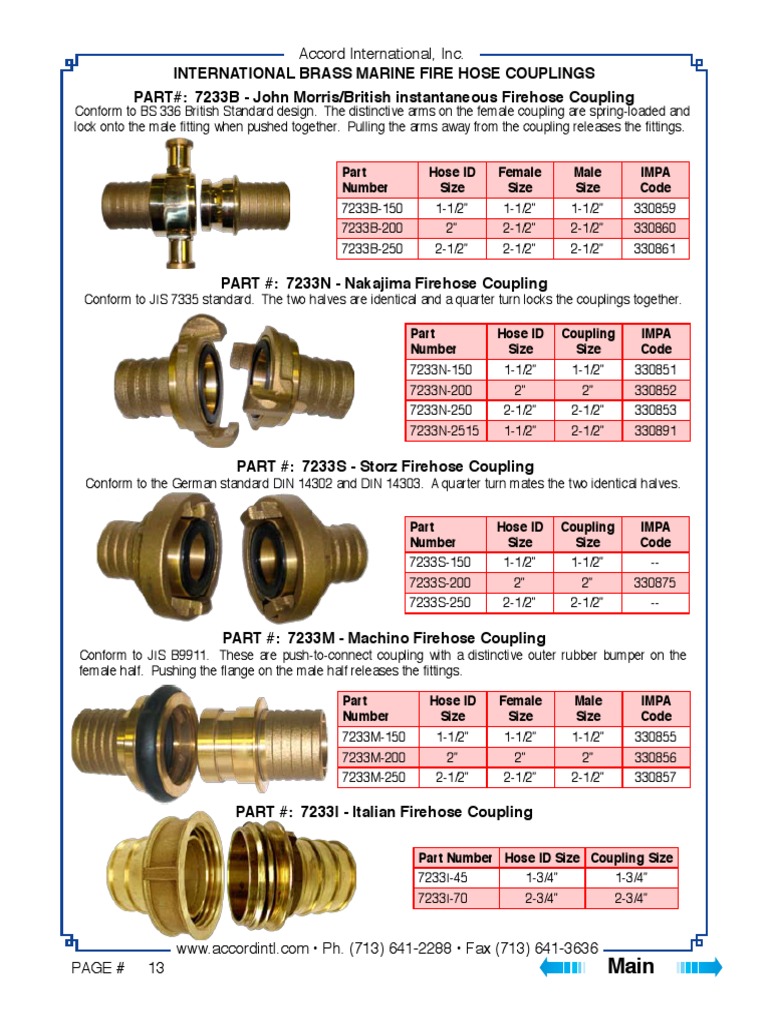 Accord International, Inc.

INTERNATIONAL BRASS MARINE FIRE HOSE COUPLINGS

PART#: 7233B - John Morris/British instantaneous Firehose Coupling

Conform to BS 336 British Standard design. The distinctive arms on the female coupling are spring-loaded and lock onto the male fitting when pushed together. Pulling the arms away from the coupling releases the fittings.

| Part Number | Hose ID Size | Female Size | Male Size | IMPA Code |
|---|---|---|---|---|
| 7233B-150 | 1-1/2" | 1-1/2" | 1-1/2" | 330859 |
| 7233B-200 | 2" | 2-1/2" | 2-1/2" | 330860 |
| 7233B-250 | 2-1/2" | 2-1/2" | 2-1/2" | 330861 |

PART #: 7233N - Nakajima Firehose Coupling

Conform to JIS 7335 standard. The two halves are identical and a quarter turn locks the couplings together.

| Part Number | Hose ID Size | Coupling Size | IMPA Code |
|---|---|---|---|
| 7233N-150 | 1-1/2" | 1-1/2" | 330851 |
| 7233N-200 | 2" | 2" | 330852 |
| 7233N-250 | 2-1/2" | 2-1/2" | 330853 |
| 7233N-2515 | 1-1/2" | 2-1/2" | 330891 |

PART #: 7233S - Storz Firehose Coupling

Conform to the German standard DIN 14302 and DIN 14303. A quarter turn mates the two identical halves.

| Part Number | Hose ID Size | Coupling Size | IMPA Code |
|---|---|---|---|
| 7233S-150 | 1-1/2" | 1-1/2" | -- |
| 7233S-200 | 2" | 2" | 330875 |
| 7233S-250 | 2-1/2" | 2-1/2" | -- |

PART #: 7233M - Machino Firehose Coupling

Conform to JIS B9911. These are push-to-connect coupling with a distinctive outer rubber bumper on the female half. Pushing the flange on the male half releases the fittings.

| Part Number | Hose ID Size | Female Size | Male Size | IMPA Code |
|---|---|---|---|---|
| 7233M-150 | 1-1/2" | 1-1/2" | 1-1/2" | 330855 |
| 7233M-200 | 2" | 2" | 2" | 330856 |
| 7233M-250 | 2-1/2" | 2-1/2" | 2-1/2" | 330857 |

PART #: 7233I - Italian Firehose Coupling

| Part Number | Hose ID Size | Coupling Size |
|---|---|---|
| 7233I-45 | 1-3/4" | 1-3/4" |
| 7233I-70 | 2-3/4" | 2-3/4" |

www.accordintl.com • Ph. (713) 641-2288 • Fax (713) 641-3636

PAGE # 13

Main